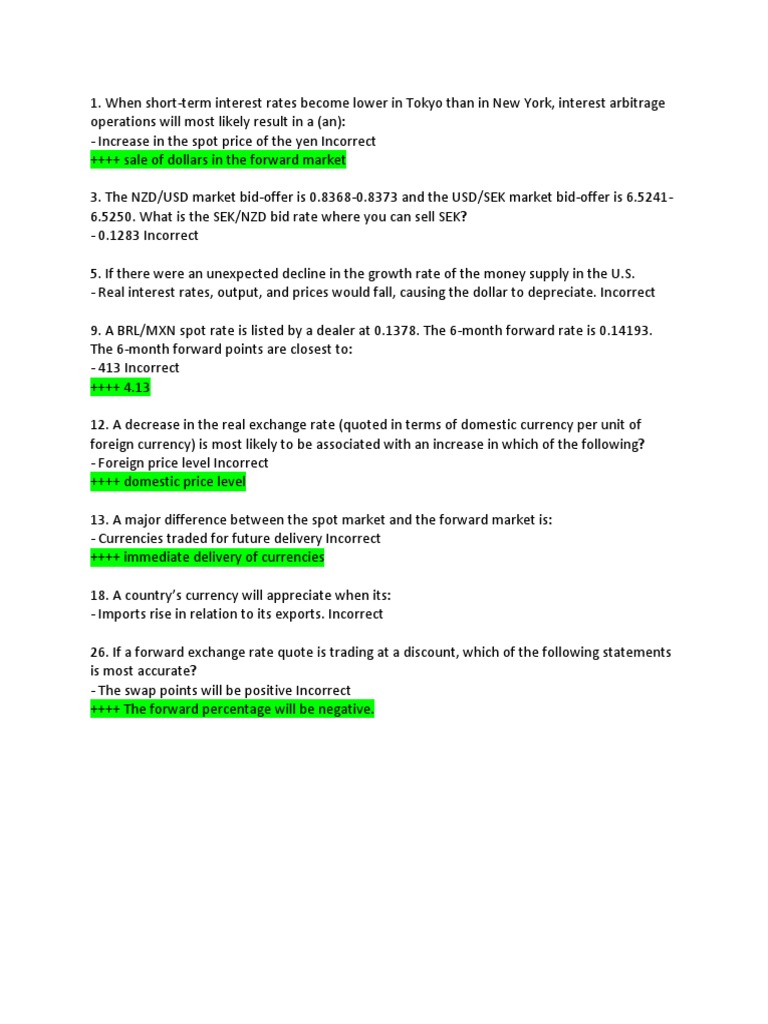 1. When short-term interest rates become lower in Tokyo than in New York, interest arbitrage operations will most likely result in a (an):
- Increase in the spot price of the yen Incorrect
++++ sale of dollars in the forward market

3. The NZD/USD market bid-offer is 0.8368-0.8373 and the USD/SEK market bid-offer is 6.5241-6.5250. What is the SEK/NZD bid rate where you can sell SEK?
- 0.1283 Incorrect

5. If there were an unexpected decline in the growth rate of the money supply in the U.S.
- Real interest rates, output, and prices would fall, causing the dollar to depreciate. Incorrect

9. A BRL/MXN spot rate is listed by a dealer at 0.1378. The 6-month forward rate is 0.14193. The 6-month forward points are closest to:
- 413 Incorrect
++++ 4.13

12. A decrease in the real exchange rate (quoted in terms of domestic currency per unit of foreign currency) is most likely to be associated with an increase in which of the following?
- Foreign price level Incorrect
++++ domestic price level

13. A major difference between the spot market and the forward market is:
- Currencies traded for future delivery Incorrect
++++ immediate delivery of currencies

18. A country's currency will appreciate when its:
- Imports rise in relation to its exports. Incorrect

26. If a forward exchange rate quote is trading at a discount, which of the following statements is most accurate?
- The swap points will be positive Incorrect
++++ The forward percentage will be negative.